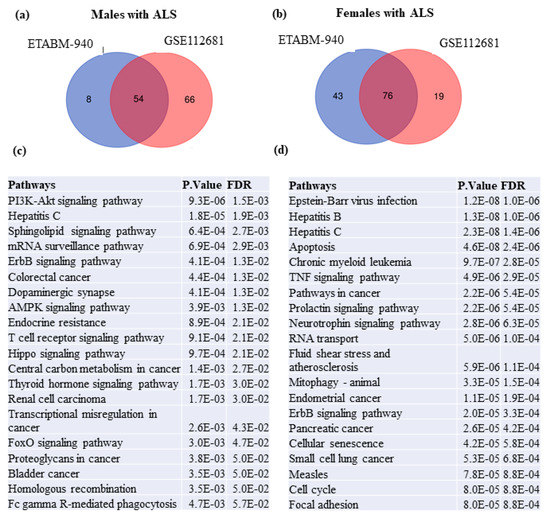 (a) Males with ALS

ETABM-940 GSE112681

8 54 66

(b) Females with ALS

ETABM-940 GSE112681

43 76 19

(c)

| Pathways | P.Value | FDR |
|---|---|---|
| PI3K-Akt signaling pathway | 9.3E-06 | 1.5E-03 |
| Hepatitis C | 1.8E-05 | 1.9E-03 |
| Sphingolipid signaling pathway | 6.4E-04 | 2.7E-03 |
| mRNA surveillance pathway | 6.9E-04 | 2.9E-03 |
| ErbB signaling pathway | 4.1E-04 | 1.3E-02 |
| Colorectal cancer | 4.4E-04 | 1.3E-02 |
| Dopaminergic synapse | 4.1E-04 | 1.3E-02 |
| AMPK signaling pathway | 3.9E-03 | 1.3E-02 |
| Endocrine resistance | 8.9E-04 | 2.1E-02 |
| T cell receptor signaling pathway | 9.1E-04 | 2.1E-02 |
| Hippo signaling pathway | 9.7E-04 | 2.1E-02 |
| Central carbon metabolism in cancer | 1.4E-03 | 2.7E-02 |
| Thyroid hormone signaling pathway | 1.7E-03 | 3.0E-02 |
| Renal cell carcinoma | 1.7E-03 | 3.0E-02 |
| Transcriptional misregulation in cancer | 2.6E-03 | 4.3E-02 |
| FoxO signaling pathway | 3.0E-03 | 4.7E-02 |
| Proteoglycans in cancer | 3.8E-03 | 5.0E-02 |
| Bladder cancer | 3.5E-03 | 5.0E-02 |
| Homologous recombination | 3.5E-03 | 5.0E-02 |
| Fc gamma R-mediated phagocytosis | 4.7E-03 | 5.7E-02 |

(d)

| Pathways | P.Value | FDR |
|---|---|---|
| Epstein-Barr virus infection | 1.2E-08 | 1.0E-06 |
| Hepatitis B | 1.3E-08 | 1.0E-06 |
| Hepatitis C | 2.3E-08 | 1.4E-06 |
| Apoptosis | 4.6E-08 | 2.4E-06 |
| Chronic myeloid leukemia | 9.7E-07 | 2.8E-05 |
| TNF signaling pathway | 4.9E-06 | 2.9E-05 |
| Pathways in cancer | 2.2E-06 | 5.4E-05 |
| Prolactin signaling pathway | 2.2E-06 | 5.4E-05 |
| Neurotrophin signaling pathway | 2.8E-06 | 6.3E-05 |
| RNA transport | 5.0E-06 | 1.0E-04 |
| Fluid shear stress and atherosclerosis | 5.9E-06 | 1.1E-04 |
| Mitophagy - animal | 3.3E-05 | 1.5E-04 |
| Endometrial cancer | 1.1E-05 | 1.9E-04 |
| ErbB signaling pathway | 2.0E-05 | 3.3E-04 |
| Pancreatic cancer | 2.6E-05 | 4.2E-04 |
| Cellular senescence | 4.2E-05 | 5.8E-04 |
| Small cell lung cancer | 5.3E-05 | 6.8E-04 |
| Measles | 7.8E-05 | 8.8E-04 |
| Cell cycle | 8.0E-05 | 8.8E-04 |
| Focal adhesion | 8.0E-05 | 8.8E-04 |